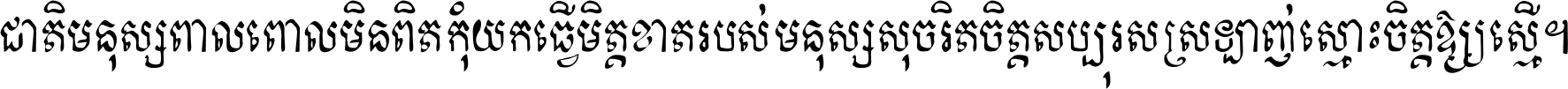 ជាតិមនុស្សពាលពោលមិនពិតកុំយកធ្វើមិត្តខាតរបស់មនុស្សសុចរិតចិត្តសប្បុរសស្រឡាញ់ស្មោះចិត្តឱ្យស្មើ។